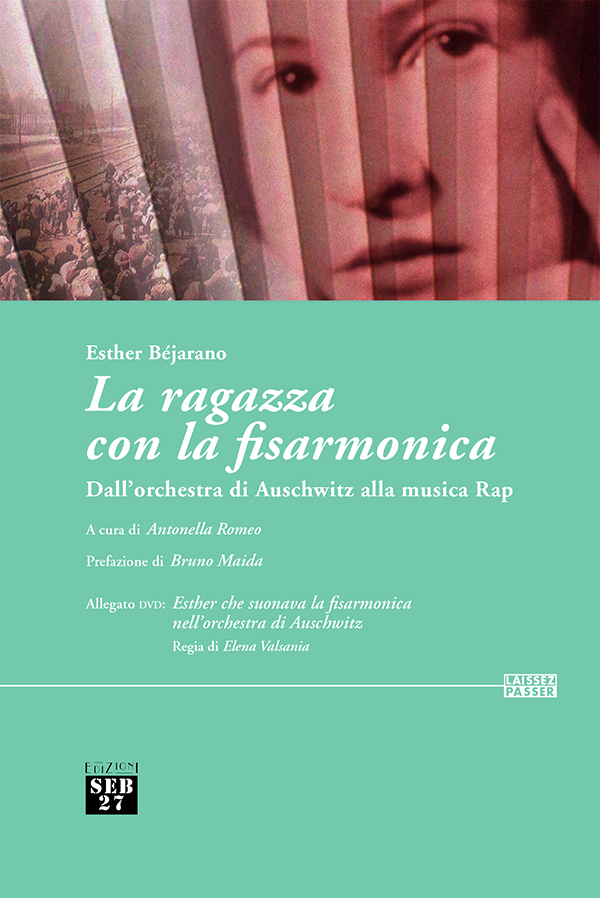 Esther Béjarano

La ragazza con la fisarmonica

Dall'orchestra di Auschwitz alla musica Rap

A cura di Antonella Romeo

Prefazione di Bruno Maida

Allegato DVD: Esther che suonava la fisarmonica nell'orchestra di Auschwitz

Regia di Elena Valsania

LAISSEZ PASSER

EDIZIONI
SEB
27